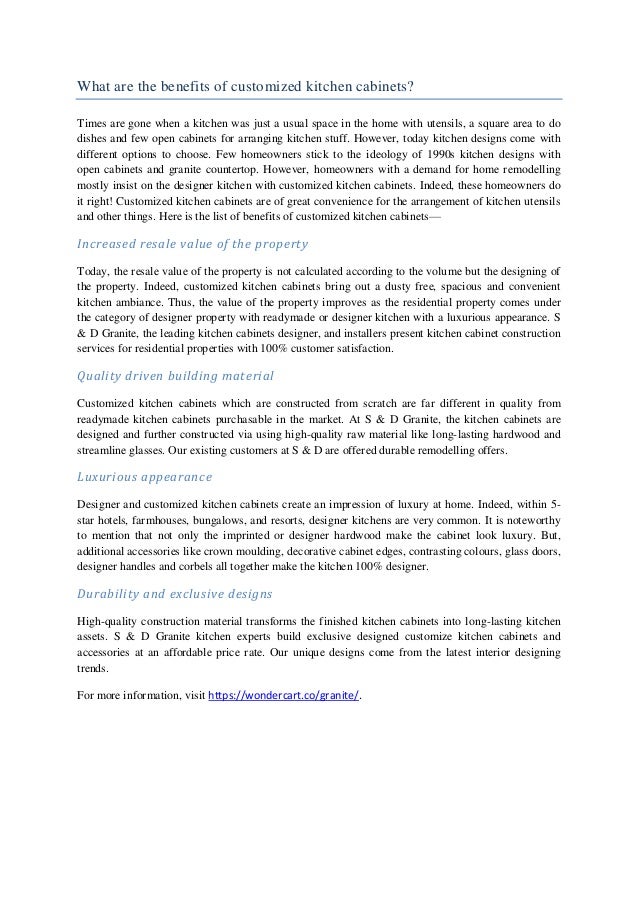 What are the benefits of customized kitchen cabinets?

Times are gone when a kitchen was just a usual space in the home with utensils, a square area to do dishes and few open cabinets for arranging kitchen stuff. However, today kitchen designs come with different options to choose. Few homeowners stick to the ideology of 1990s kitchen designs with open cabinets and granite countertop. However, homeowners with a demand for home remodelling mostly insist on the designer kitchen with customized kitchen cabinets. Indeed, these homeowners do it right! Customized kitchen cabinets are of great convenience for the arrangement of kitchen utensils and other things. Here is the list of benefits of customized kitchen cabinets—

Increased resale value of the property

Today, the resale value of the property is not calculated according to the volume but the designing of the property. Indeed, customized kitchen cabinets bring out a dusty free, spacious and convenient kitchen ambiance. Thus, the value of the property improves as the residential property comes under the category of designer property with readymade or designer kitchen with a luxurious appearance. S & D Granite, the leading kitchen cabinets designer, and installers present kitchen cabinet construction services for residential properties with 100% customer satisfaction.

Quality driven building material

Customized kitchen cabinets which are constructed from scratch are far different in quality from readymade kitchen cabinets purchasable in the market. At S & D Granite, the kitchen cabinets are designed and further constructed via using high-quality raw material like long-lasting hardwood and streamline glasses. Our existing customers at S & D are offered durable remodelling offers.

Luxurious appearance

Designer and customized kitchen cabinets create an impression of luxury at home. Indeed, within 5-star hotels, farmhouses, bungalows, and resorts, designer kitchens are very common. It is noteworthy to mention that not only the imprinted or designer hardwood make the cabinet look luxury. But, additional accessories like crown moulding, decorative cabinet edges, contrasting colours, glass doors, designer handles and corbels all together make the kitchen 100% designer.

Durability and exclusive designs

High-quality construction material transforms the finished kitchen cabinets into long-lasting kitchen assets. S & D Granite kitchen experts build exclusive designed customize kitchen cabinets and accessories at an affordable price rate. Our unique designs come from the latest interior designing trends.

For more information, visit https://wondercart.co/granite/.